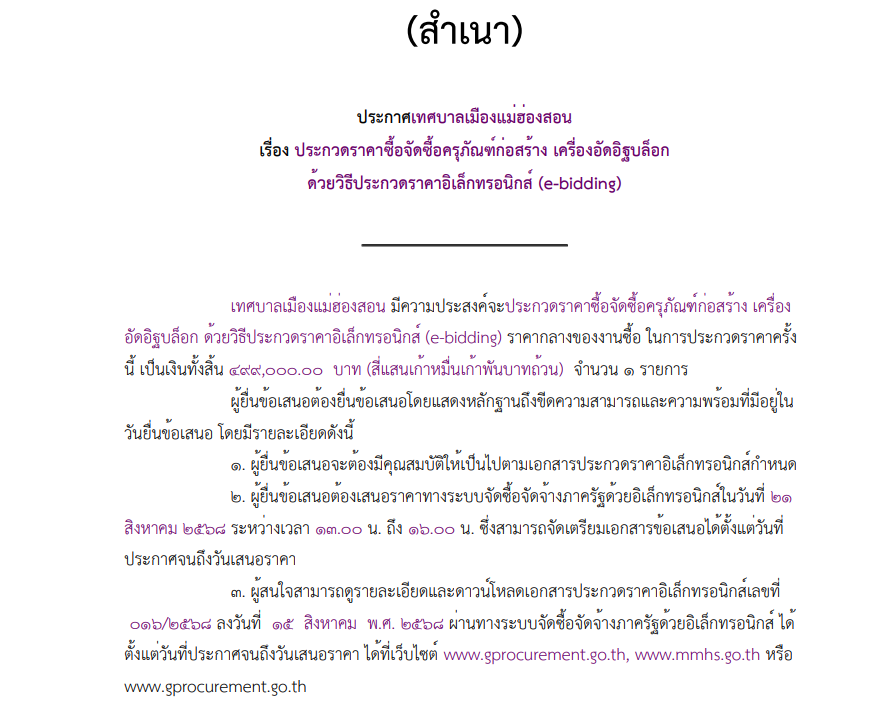 (สำเนา)

ประกาศเทศบาลเมืองแม่ฮ่องสอน
เรื่อง ประกวดราคาซื้อจัดซื้อครุภัณฑ์ก่อสร้าง เครื่องอัดอิฐบล็อก
ด้วยวิธีประกวดราคาอิเล็กทรอนิกส์ (e-bidding)

เทศบาลเมืองแม่ฮ่องสอน มีความประสงค์จะประกวดราคาซื้อจัดซื้อครุภัณฑ์ก่อสร้าง เครื่องอัดอิฐบล็อก ด้วยวิธีประกวดราคาอิเล็กทรอนิกส์ (e-bidding) ราคากลางของงานซื้อ ในการประกวดราคาครั้งนี้ เป็นเงินทั้งสิ้น ๔๙๙,๐๐๐.๐๐ บาท (สี่แสนเก้าหมื่นเก้าพันบาทถ้วน) จำนวน ๑ รายการ

ผู้ยื่นข้อเสนอต้องยื่นข้อเสนอโดยแสดงหลักฐานถึงขีดความสามารถและความพร้อมที่มีอยู่ในวันยื่นข้อเสนอ โดยมีรายละเอียดดังนี้

๑. ผู้ยื่นข้อเสนอจะต้องมีคุณสมบัติให้เป็นไปตามเอกสารประกวดราคาอิเล็กทรอนิกส์กำหนด

๒. ผู้ยื่นข้อเสนอต้องเสนอราคาทางระบบจัดซื้อจัดจ้างภาครัฐด้วยอิเล็กทรอนิกส์ในวันที่ ๒๑ สิงหาคม ๒๕๖๘ ระหว่างเวลา ๑๓.๐๐ น. ถึง ๑๖.๐๐ น. ซึ่งสามารถจัดเตรียมเอกสารข้อเสนอได้ตั้งแต่วันที่ประกาศจนถึงวันเสนอราคา

๓. ผู้สนใจสามารถดูรายละเอียดและดาวน์โหลดเอกสารประกวดราคาอิเล็กทรอนิกส์เลขที่ ๐๑๖/๒๕๖๘ ลงวันที่ ๑๕ สิงหาคม พ.ศ. ๒๕๖๘ ผ่านทางระบบจัดซื้อจัดจ้างภาครัฐด้วยอิเล็กทรอนิกส์ ได้ตั้งแต่วันที่ประกาศจนถึงวันเสนอราคา ได้ที่เว็บไซต์ www.gprocurement.go.th, www.mmhs.go.th หรือ www.gprocurement.go.th